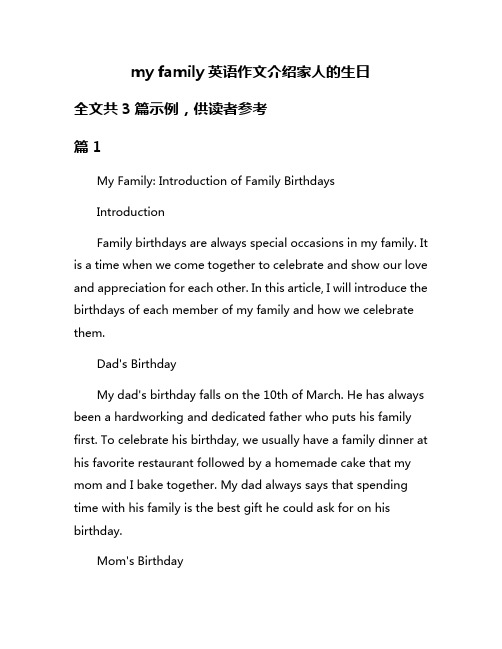 my family 英语作文介绍家人的生日

全文共 3 篇示例，供读者参考

篇 1

My Family: Introduction of Family Birthdays

Introduction

Family birthdays are always special occasions in my family. It is a time when we come together to celebrate and show our love and appreciation for each other. In this article, I will introduce the birthdays of each member of my family and how we celebrate them.

Dad's Birthday

My dad's birthday falls on the 10th of March. He has always been a hardworking and dedicated father who puts his family first. To celebrate his birthday, we usually have a family dinner at his favorite restaurant followed by a homemade cake that my mom and I bake together. My dad always says that spending time with his family is the best gift he could ask for on his birthday.

Mom's Birthday